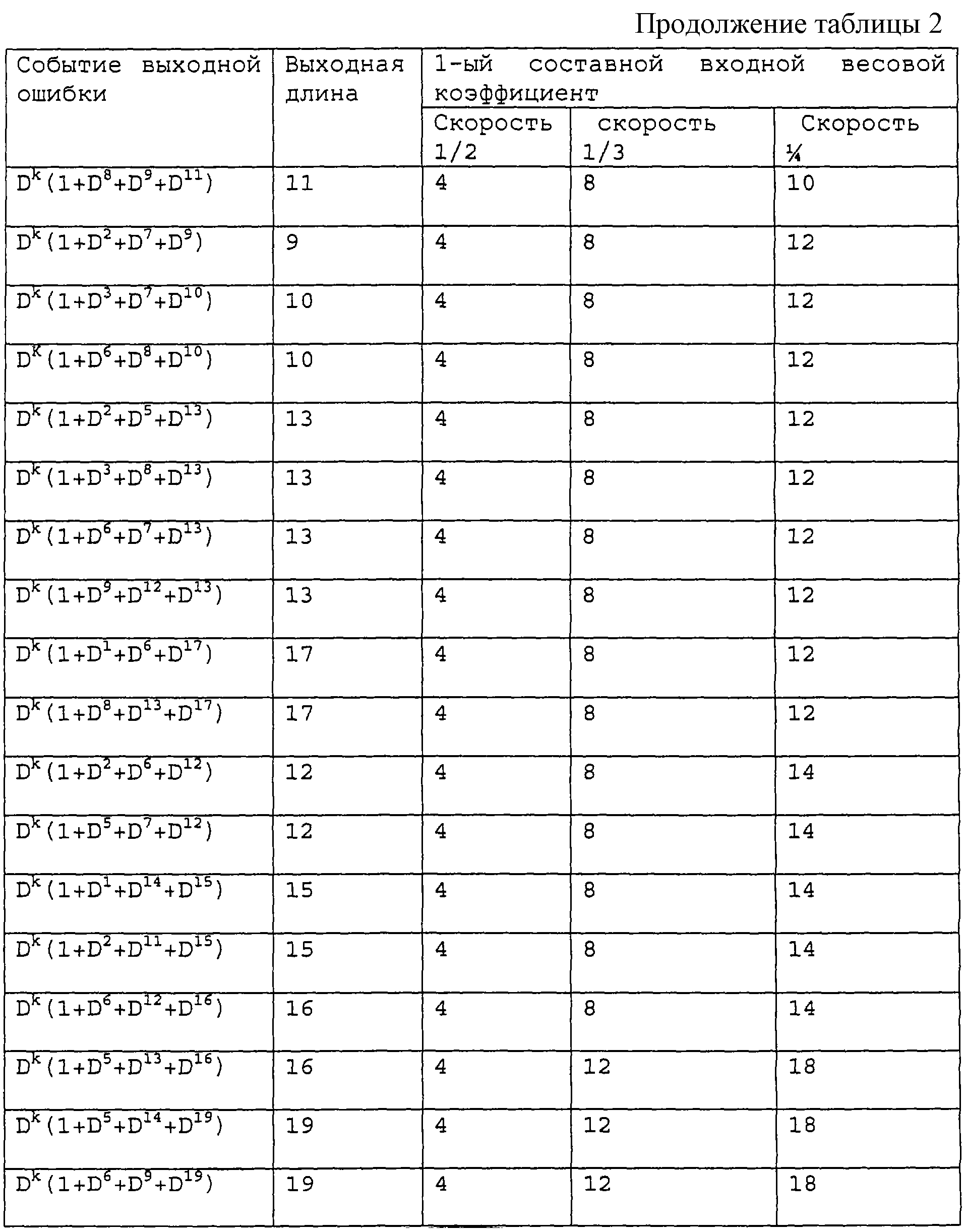 Продолжение таблицы 2

| Событие выходной ошибки | Выходная длина | 1-ый составной входной весовой коэффициент | | |
|---|---|---|---|---|
| | | Скорость 1/2 | скорость 1/3 | Скорость ¼ |
| $D^k(1+D^8+D^9+D^{11})$ | 11 | 4 | 8 | 10 |
| $D^k(1+D^2+D^7+D^9)$ | 9 | 4 | 8 | 12 |
| $D^k(1+D^3+D^7+D^{10})$ | 10 | 4 | 8 | 12 |
| $D^k(1+D^6+D^8+D^{10})$ | 10 | 4 | 8 | 12 |
| $D^k(1+D^2+D^5+D^{13})$ | 13 | 4 | 8 | 12 |
| $D^k(1+D^3+D^8+D^{13})$ | 13 | 4 | 8 | 12 |
| $D^k(1+D^6+D^7+D^{13})$ | 13 | 4 | 8 | 12 |
| $D^k(1+D^9+D^{12}+D^{13})$ | 13 | 4 | 8 | 12 |
| $D^k(1+D^1+D^6+D^{17})$ | 17 | 4 | 8 | 12 |
| $D^k(1+D^8+D^{13}+D^{17})$ | 17 | 4 | 8 | 12 |
| $D^k(1+D^2+D^6+D^{12})$ | 12 | 4 | 8 | 14 |
| $D^k(1+D^5+D^7+D^{12})$ | 12 | 4 | 8 | 14 |
| $D^k(1+D^1+D^{14}+D^{15})$ | 15 | 4 | 8 | 14 |
| $D^k(1+D^2+D^{11}+D^{15})$ | 15 | 4 | 8 | 14 |
| $D^k(1+D^6+D^{12}+D^{16})$ | 16 | 4 | 8 | 14 |
| $D^k(1+D^5+D^{13}+D^{16})$ | 16 | 4 | 12 | 18 |
| $D^k(1+D^5+D^{14}+D^{19})$ | 19 | 4 | 12 | 18 |
| $D^k(1+D^6+D^9+D^{19})$ | 19 | 4 | 12 | 18 |